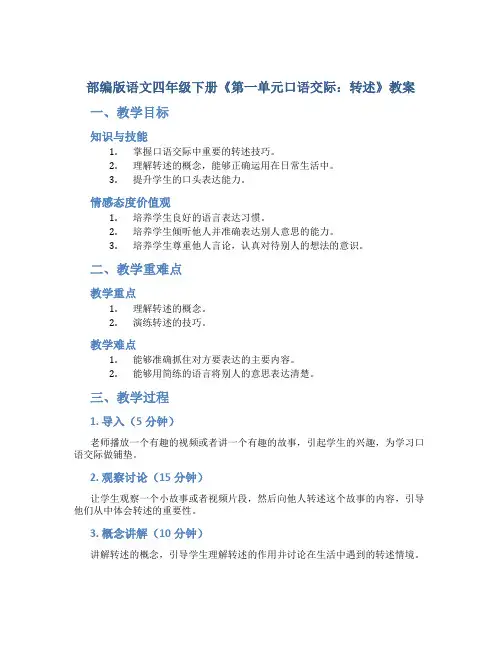 部编版语文四年级下册《第一单元口语交际：转述》教案

一、教学目标

知识与技能

1. 掌握口语交际中重要的转述技巧。
2. 理解转述的概念，能够正确运用在日常生活中。
3. 提升学生的口头表达能力。

情感态度价值观

1. 培养学生良好的语言表达习惯。
2. 培养学生倾听他人并准确表达别人意思的能力。
3. 培养学生尊重他人言论，认真对待别人的想法的意识。

二、教学重难点

教学重点

1. 理解转述的概念。
2. 演练转述的技巧。

教学难点

1. 能够准确抓住对方要表达的主要内容。
2. 能够用简练的语言将别人的意思表达清楚。

三、教学过程

1. 导入（5 分钟）

老师播放一个有趣的视频或者讲一个有趣的故事，引起学生的兴趣，为学习口语交际做铺垫。

2. 观察讨论（15 分钟）

让学生观察一个小故事或者视频片段，然后向他人转述这个故事的内容，引导他们从中体会转述的重要性。

3. 概念讲解（10 分钟）

讲解转述的概念，引导学生理解转述的作用并讨论在生活中遇到的转述情境。